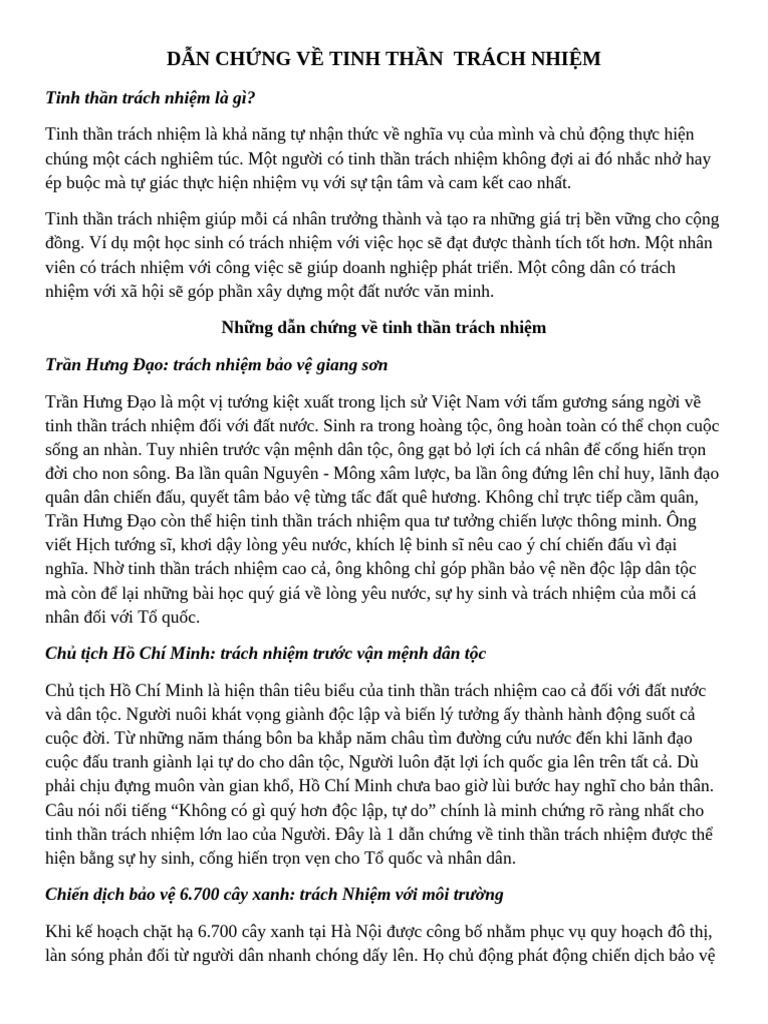 DẪN CHỨNG VỀ TINH THẦN TRÁCH NHIỆM

Tinh thần trách nhiệm là gì?

Tinh thần trách nhiệm là khả năng tự nhận thức về nghĩa vụ của mình và chủ động thực hiện chúng một cách nghiêm túc. Một người có tinh thần trách nhiệm không đợi ai đó nhắc nhở hay ép buộc mà tự giác thực hiện nhiệm vụ với sự tận tâm và cam kết cao nhất.

Tinh thần trách nhiệm giúp mỗi cá nhân trưởng thành và tạo ra những giá trị bền vững cho cộng đồng. Ví dụ một học sinh có trách nhiệm với việc học sẽ đạt được thành tích tốt hơn. Một nhân viên có trách nhiệm với công việc sẽ giúp doanh nghiệp phát triển. Một công dân có trách nhiệm với xã hội sẽ góp phần xây dựng một đất nước văn minh.

Những dẫn chứng về tinh thần trách nhiệm

Trần Hưng Đạo: trách nhiệm bảo vệ giang sơn

Trần Hưng Đạo là một vị tướng kiệt xuất trong lịch sử Việt Nam với tấm gương sáng ngời về tinh thần trách nhiệm đối với đất nước. Sinh ra trong hoàng tộc, ông hoàn toàn có thể chọn cuộc sống an nhàn. Tuy nhiên trước vận mệnh dân tộc, ông gạt bỏ lợi ích cá nhân để cống hiến trọn đời cho non sông. Ba lần quân Nguyên - Mông xâm lược, ba lần ông đứng lên chỉ huy, lãnh đạo quân dân chiến đấu, quyết tâm bảo vệ từng tấc đất quê hương. Không chỉ trực tiếp cầm quân, Trần Hưng Đạo còn thể hiện tinh thần trách nhiệm qua tư tưởng chiến lược thông minh. Ông viết Hịch tướng sĩ, khơi dậy lòng yêu nước, khích lệ binh sĩ nêu cao ý chí chiến đấu vì đại nghĩa. Nhờ tinh thần trách nhiệm cao cả, ông không chỉ góp phần bảo vệ nền độc lập dân tộc mà còn để lại những bài học quý giá về lòng yêu nước, sự hy sinh và trách nhiệm của mỗi cá nhân đối với Tổ quốc.

Chủ tịch Hồ Chí Minh: trách nhiệm trước vận mệnh dân tộc

Chủ tịch Hồ Chí Minh là hiện thân tiêu biểu của tinh thần trách nhiệm cao cả đối với đất nước và dân tộc. Người nuôi khát vọng giành độc lập và biến lý tưởng ấy thành hành động suốt cả cuộc đời. Từ những năm tháng bôn ba khắp năm châu tìm đường cứu nước đến khi lãnh đạo cuộc đấu tranh giành lại tự do cho dân tộc, Người luôn đặt lợi ích quốc gia lên trên tất cả. Dù phải chịu đựng muôn vàn gian khổ, Hồ Chí Minh chưa bao giờ lùi bước hay nghĩ cho bản thân. Câu nói nổi tiếng “Không có gì quý hơn độc lập, tự do” chính là minh chứng rõ ràng nhất cho tinh thần trách nhiệm lớn lao của Người. Đây là 1 dẫn chứng về tinh thần trách nhiệm được thể hiện bằng sự hy sinh, cống hiến trọn vẹn cho Tổ quốc và nhân dân.

Chiến dịch bảo vệ 6.700 cây xanh: trách Nhiệm với môi trường

Khi kế hoạch chặt hạ 6.700 cây xanh tại Hà Nội được công bố nhằm phục vụ quy hoạch đô thị, làn sóng phản đối từ người dân nhanh chóng dấy lên. Họ chủ động phát động chiến dịch bảo vệ